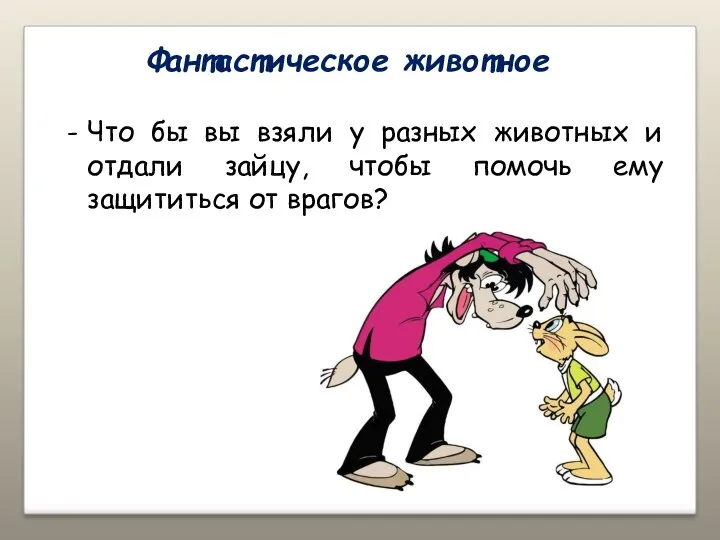 Фантастическое животное

- Что бы вы взяли у разных животных и отдали зайцу, чтобы помочь ему защититься от врагов?